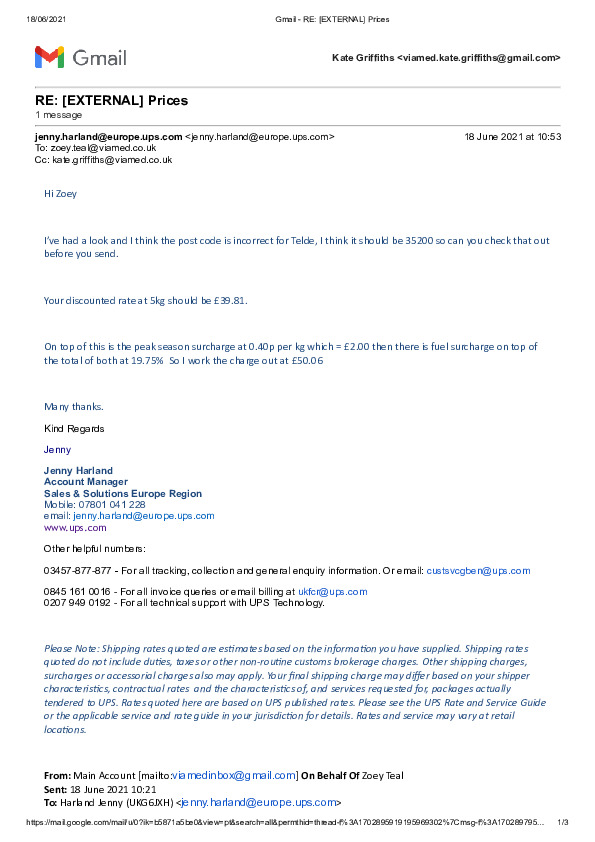 18/06/2021 Gmail - RE: [EXTERNAL] Prices

Gmail

Kate Griffiths <viamed.kate.griffiths@gmail.com>

RE: [EXTERNAL] Prices
1 message

jenny.harland@europe.ups.com <jenny.harland@europe.ups.com> 18 June 2021 at 10:53
To: zoey.teal@viamed.co.uk
Cc: kate.griffiths@viamed.co.uk

Hi Zoey

I've had a look and I think the post code is incorrect for Telde, I think it should be 35200 so can you check that out before you send.

Your discounted rate at 5kg should be £39.81.

On top of this is the peak season surcharge at 0.40p per kg which = £2.00 then there is fuel surcharge on top of the total of both at 19.75% So I work the charge out at £50.06

Many thanks.

Kind Regards

Jenny

Jenny Harland
Account Manager
Sales & Solutions Europe Region
Mobile: 07801 041 228
email: jenny.harland@europe.ups.com
www.ups.com

Other helpful numbers:

03457-877-877 - For all tracking, collection and general enquiry information. Or email: custsvcgben@ups.com

0845 161 0016 - For all invoice queries or email billing at ukfcr@ups.com
0207 949 0192 - For all technical support with UPS Technology.

Please Note: Shipping rates quoted are estimates based on the information you have supplied. Shipping rates quoted do not include duties, taxes or other non-routine customs brokerage charges. Other shipping charges, surcharges or accessorial charges also may apply. Your final shipping charge may differ based on your shipper characteristics, contractual rates and the characteristics of, and services requested for, packages actually tendered to UPS. Rates quoted here are based on UPS published rates. Please see the UPS Rate and Service Guide or the applicable service and rate guide in your jurisdiction for details. Rates and service may vary at retail locations.

From: Main Account [mailto:viamedinbox@gmail.com] On Behalf Of Zoey Teal
Sent: 18 June 2021 10:21
To: Harland Jenny (UKG6JXH) <jenny.harland@europe.ups.com>

https://mail.google.com/mail/u/0?ik=b5871a5be0&view=pt&search=all&permthid=thread-f%3A1702895919195969302%7Cmsg-f%3A170289795... 1/3